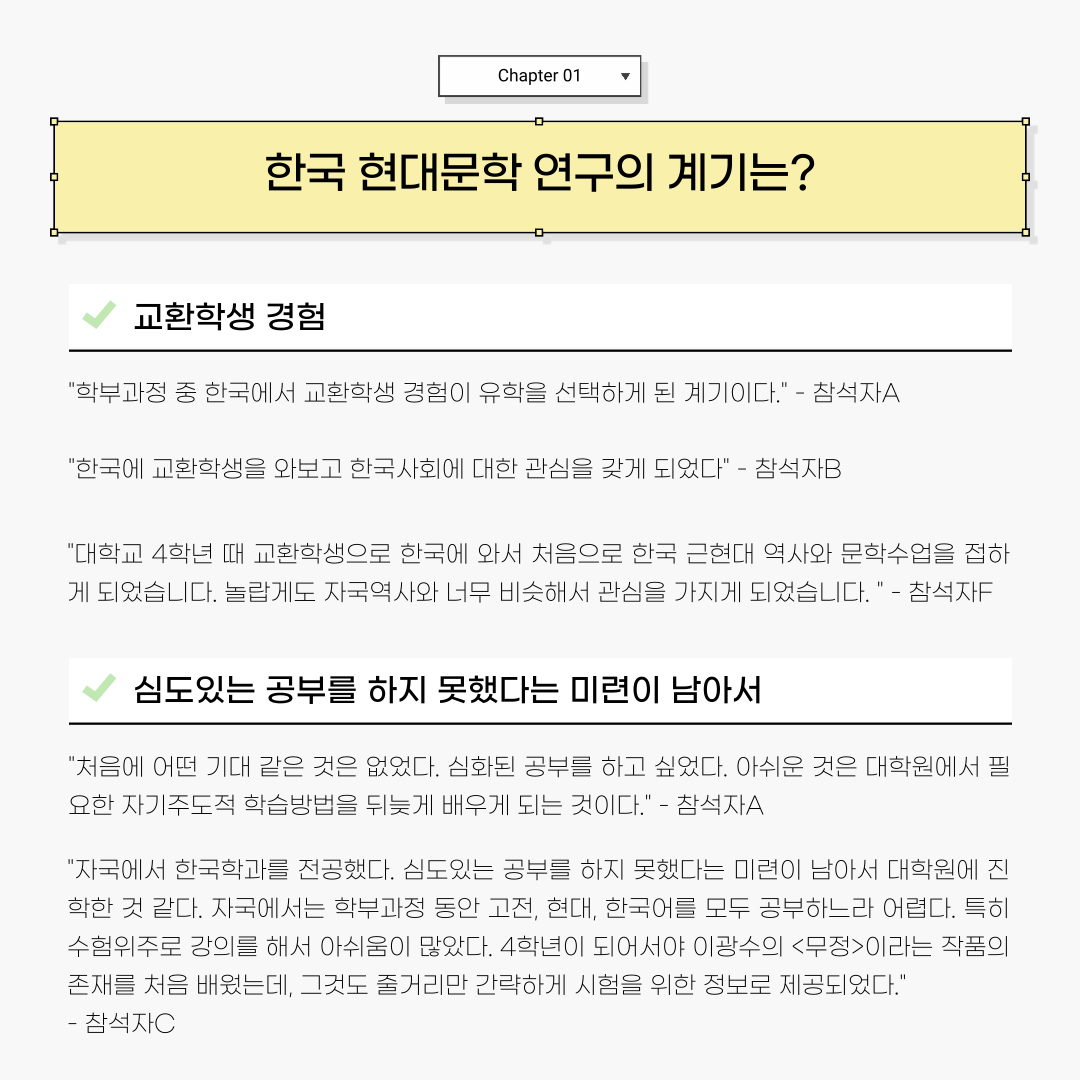 Chapter 01

한국 현대문학 연구의 계기는?

교환학생 경험

"학부과정 중 한국에서 교환학생 경험이 유학을 선택하게 된 계기이다." - 참석자A

"한국에 교환학생을 와보고 한국사회에 대한 관심을 갖게 되었다" - 참석자B

"대학교 4학년 때 교환학생으로 한국에 와서 처음으로 한국 근현대 역사와 문학수업을 접하게 되었습니다. 놀랍게도 자국역사와 너무 비슷해서 관심을 가지게 되었습니다. " - 참석자F

심도있는 공부를 하지 못했다는 미련이 남아서

"처음에 어떤 기대 같은 것은 없었다. 심화된 공부를 하고 싶었다. 아쉬운 것은 대학원에서 필요한 자기주도적 학습방법을 뒤늦게 배우게 되는 것이다." - 참석자A

"자국에서 한국학과를 전공했다. 심도있는 공부를 하지 못했다는 미련이 남아서 대학원에 진학한 것 같다. 자국에서는 학부과정 동안 고전, 현대, 한국어를 모두 공부하느라 어렵다. 특히 수험위주로 강의를 해서 아쉬움이 많았다. 4학년이 되어서야 이광수의 <무정>이라는 작품의 존재를 처음 배웠는데, 그것도 줄거리만 간략하게 시험을 위한 정보로 제공되었다."
- 참석자C